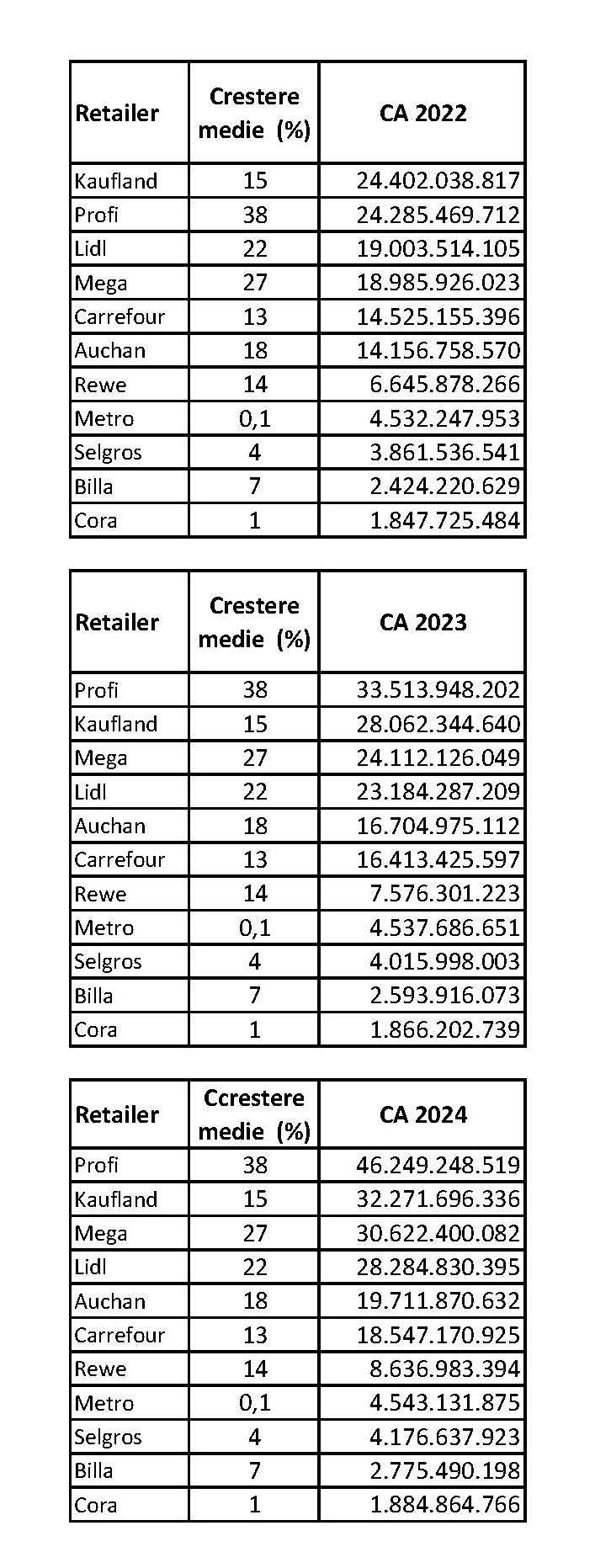 | Retailer | Crestere medie (%) | CA 2022 |
|---|---|---|
| Kaufland | 15 | 24.402.038.817 |
| Profi | 38 | 24.285.469.712 |
| Lidl | 22 | 19.003.514.105 |
| Mega | 27 | 18.985.926.023 |
| Carrefour | 13 | 14.525.155.396 |
| Auchan | 18 | 14.156.758.570 |
| Rewe | 14 | 6.645.878.266 |
| Metro | 0,1 | 4.532.247.953 |
| Selgros | 4 | 3.861.536.541 |
| Billa | 7 | 2.424.220.629 |
| Cora | 1 | 1.847.725.484 |

| Retailer | Crestere medie (%) | CA 2023 |
|---|---|---|
| Profi | 38 | 33.513.948.202 |
| Kaufland | 15 | 28.062.344.640 |
| Mega | 27 | 24.112.126.049 |
| Lidl | 22 | 23.184.287.209 |
| Auchan | 18 | 16.704.975.112 |
| Carrefour | 13 | 16.413.425.597 |
| Rewe | 14 | 7.576.301.223 |
| Metro | 0,1 | 4.537.686.651 |
| Selgros | 4 | 4.015.998.003 |
| Billa | 7 | 2.593.916.073 |
| Cora | 1 | 1.866.202.739 |

| Retailer | Ccrestere medie (%) | CA 2024 |
|---|---|---|
| Profi | 38 | 46.249.248.519 |
| Kaufland | 15 | 32.271.696.336 |
| Mega | 27 | 30.622.400.082 |
| Lidl | 22 | 28.284.830.395 |
| Auchan | 18 | 19.711.870.632 |
| Carrefour | 13 | 18.547.170.925 |
| Rewe | 14 | 8.636.983.394 |
| Metro | 0,1 | 4.543.131.875 |
| Selgros | 4 | 4.176.637.923 |
| Billa | 7 | 2.775.490.198 |
| Cora | 1 | 1.884.864.766 |